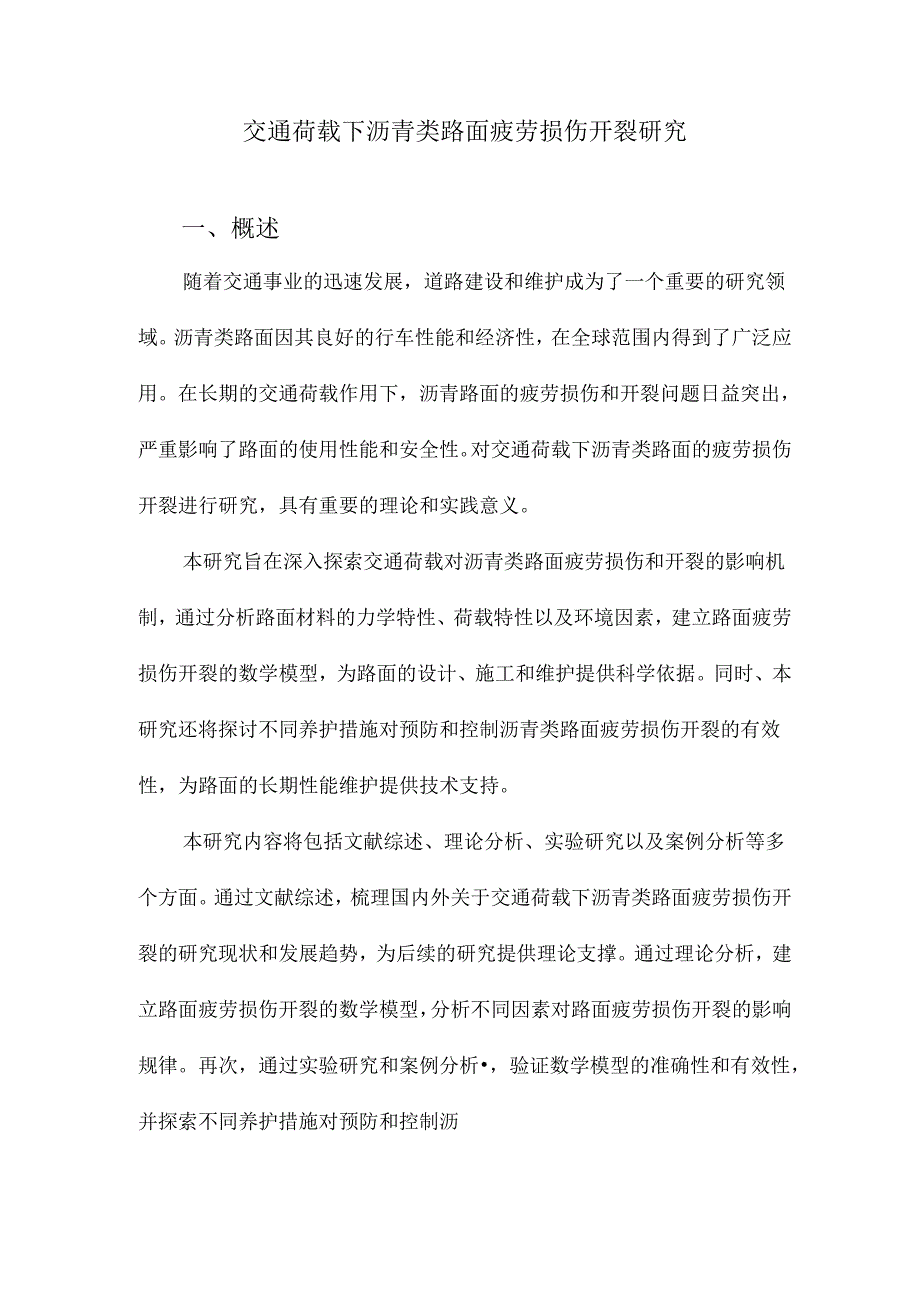 交通荷载下沥青类路面疲劳损伤开裂研究

一、概述

随着交通事业的迅速发展，道路建设和维护成为了一个重要的研究领域。沥青类路面因其良好的行车性能和经济性，在全球范围内得到了广泛应用。在长期的交通荷载作用下，沥青路面的疲劳损伤和开裂问题日益突出，严重影响了路面的使用性能和安全性。对交通荷载下沥青类路面的疲劳损伤开裂进行研究，具有重要的理论和实践意义。

本研究旨在深入探索交通荷载对沥青类路面疲劳损伤和开裂的影响机制，通过分析路面材料的力学特性、荷载特性以及环境因素，建立路面疲劳损伤开裂的数学模型，为路面的设计、施工和维护提供科学依据。同时、本研究还将探讨不同养护措施对预防和控制沥青类路面疲劳损伤开裂的有效性，为路面的长期性能维护提供技术支持。

本研究内容将包括文献综述、理论分析、实验研究以及案例分析等多个方面。通过文献综述，梳理国内外关于交通荷载下沥青类路面疲劳损伤开裂的研究现状和发展趋势，为后续的研究提供理论支撑。通过理论分析，建立路面疲劳损伤开裂的数学模型，分析不同因素对路面疲劳损伤开裂的影响规律。再次，通过实验研究和案例分析•，验证数学模型的准确性和有效性，并探索不同养护措施对预防和控制沥